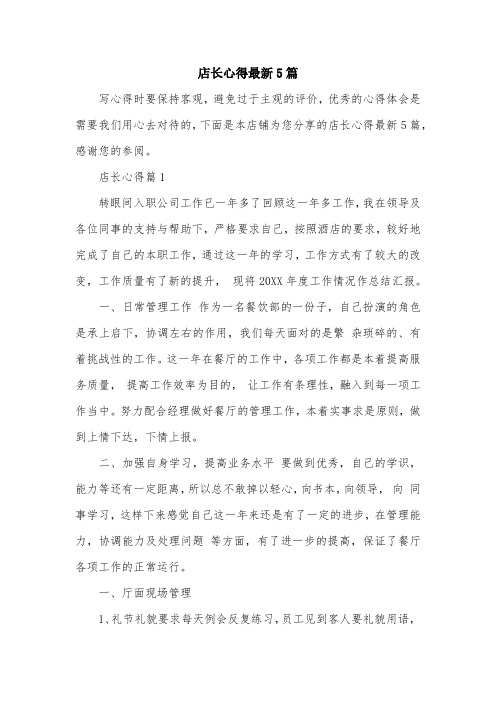 店长心得最新5篇

写心得时要保持客观，避免过于主观的评价，优秀的心得体会是需要我们用心去对待的，下面是本店铺为您分享的店长心得最新5篇，感谢您的参阅。

店长心得篇1

转眼间入职公司工作已一年多了回顾这一年多工作，我在领导及各位同事的支持与帮助下，严格要求自己，按照酒店的要求，较好地完成了自己的本职工作，通过这一年的学习，工作方式有了较大的改变，工作质量有了新的提升， 现将20XX年度工作情况作总结汇报。

一、日常管理工作 作为一名餐饮部的一份子，自己扮演的角色是承上启下，协调左右的作用，我们每天面对的是繁 杂琐碎的、有着挑战性的工作。这一年在餐厅的工作中，各项工作都是本着提高服务质量， 提高工作效率为目的， 让工作有条理性，融入到每一项工作当中。努力配合经理做好餐厅的管理工作，本着实事求是原则，做到上情下达，下情上报。

二、加强自身学习，提高业务水平 要做到优秀，自己的学识，能力等还有一定距离，所以总不敢掉以轻心，向书本，向领导， 向 同事学习，这样下来感觉自己这一年来还是有了一定的进步，在管理能力，协调能力及处理问题 等方面，有了进一步的提高，保证了餐厅各项工作的正常运行。

一、厅面现场管理

1、礼节礼貌要求每天例会反复练习，员工见到客人要礼貌用语，